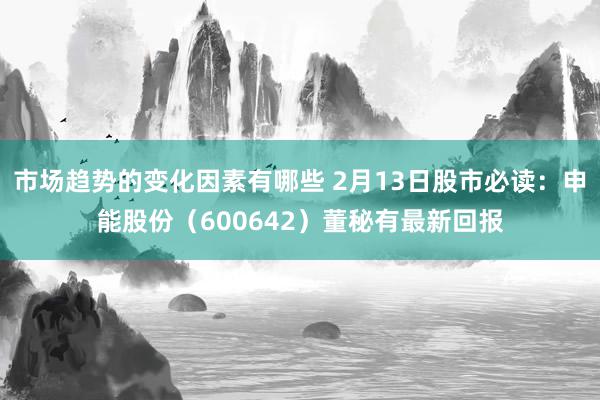 市场趋势的变化因素有哪些 2月13日股市必读：申能股份（600642）董秘有最新回报